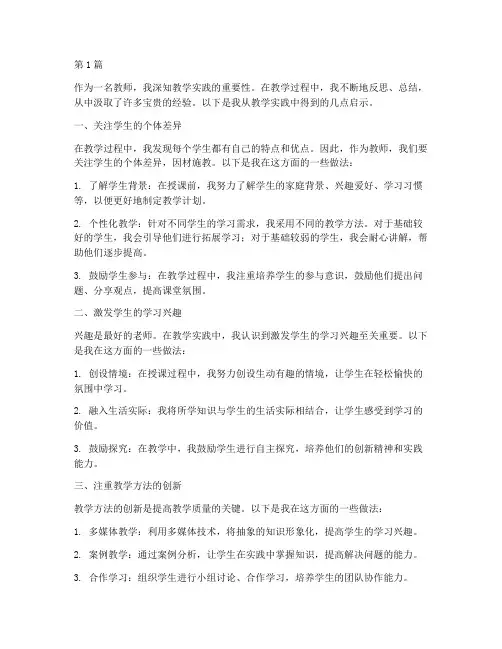 第1篇

作为一名教师，我深知教学实践的重要性。在教学过程中，我不断地反思、总结，从中汲取了许多宝贵的经验。以下是我从教学实践中得到的几点启示。

一、关注学生的个体差异

在教学过程中，我发现每个学生都有自己的特点和优点。因此，作为教师，我们要关注学生的个体差异，因材施教。以下是我在这方面的一些做法：

1. 了解学生背景：在授课前，我努力了解学生的家庭背景、兴趣爱好、学习习惯等，以便更好地制定教学计划。

2. 个性化教学：针对不同学生的学习需求，我采用不同的教学方法。对于基础较好的学生，我会引导他们进行拓展学习；对于基础较弱的学生，我会耐心讲解，帮助他们逐步提高。

3. 鼓励学生参与：在教学过程中，我注重培养学生的参与意识，鼓励他们提出问题、分享观点，提高课堂氛围。

二、激发学生的学习兴趣

兴趣是最好的老师。在教学实践中，我认识到激发学生的学习兴趣至关重要。以下是我在这方面的一些做法：

1. 创设情境：在授课过程中，我努力创设生动有趣的情境，让学生在轻松愉快的氛围中学习。

2. 融入生活实际：我将所学知识与学生的生活实际相结合，让学生感受到学习的价值。

3. 鼓励探究：在教学中，我鼓励学生进行自主探究，培养他们的创新精神和实践能力。

三、注重教学方法的创新

教学方法的创新是提高教学质量的关键。以下是我在这方面的一些做法：

1. 多媒体教学：利用多媒体技术，将抽象的知识形象化，提高学生的学习兴趣。

2. 案例教学：通过案例分析，让学生在实践中掌握知识，提高解决问题的能力。

3. 合作学习：组织学生进行小组讨论、合作学习，培养学生的团队协作能力。